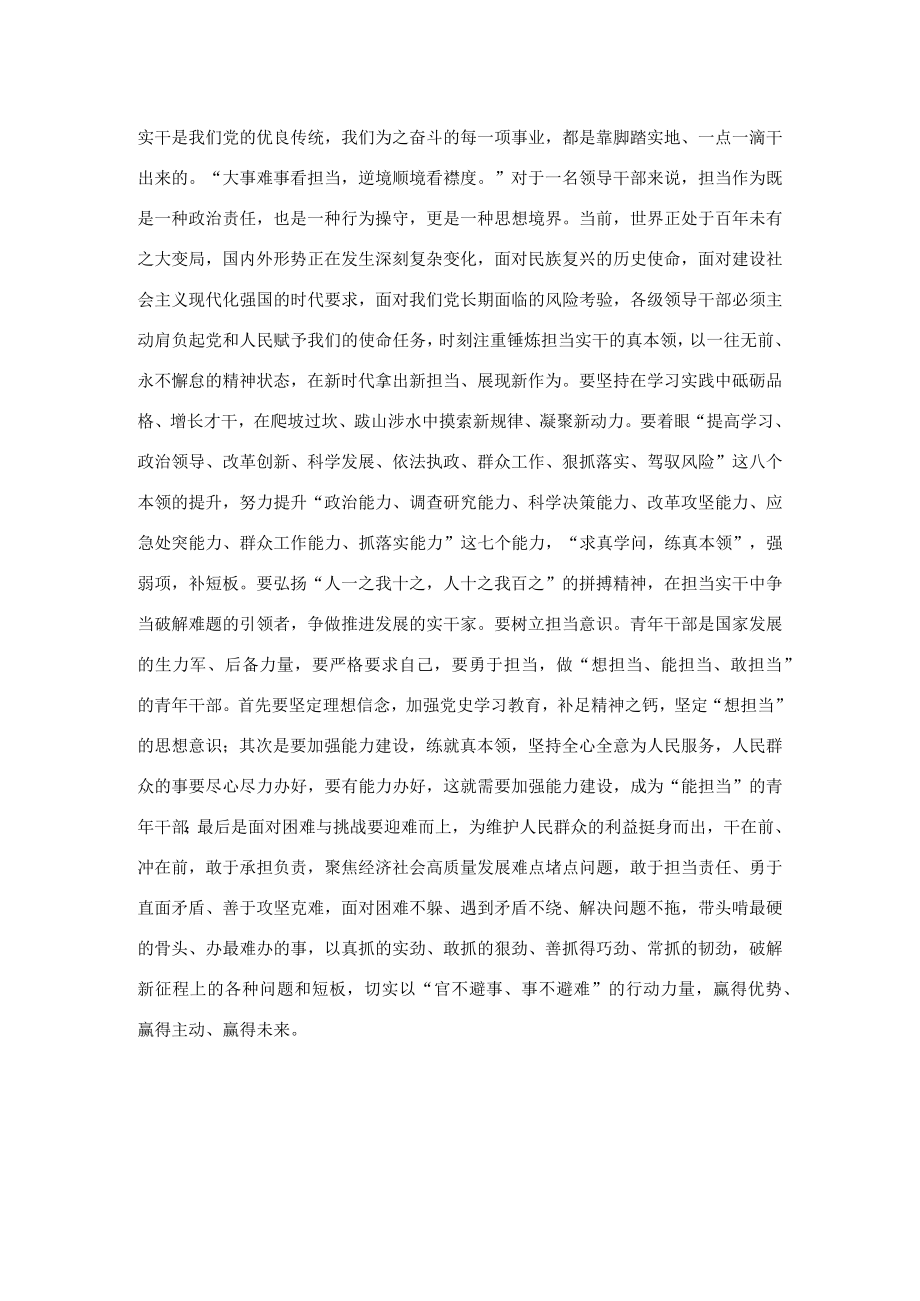 实干是我们党的优良传统，我们为之奋斗的每一项事业，都是靠脚踏实地、一点一滴干出来的。“大事难事看担当，逆境顺境看襟度。”对于一名领导干部来说，担当作为既是一种政治责任，也是一种行为操守，更是一种思想境界。当前，世界正处于百年未有之大变局，国内外形势正在发生深刻复杂变化，面对民族复兴的历史使命，面对建设社会主义现代化强国的时代要求，面对我们党长期面临的风险考验，各级领导干部必须主动肩负起党和人民赋予我们的使命任务，时刻注重锤炼担当实干的真本领，以一往无前、永不懈怠的精神状态，在新时代拿出新担当、展现新作为。要坚持在学习实践中砥砺品格、增长才干，在爬坡过坎、跋山涉水中摸索新规律、凝聚新动力。要着眼“提高学习、政治领导、改革创新、科学发展、依法执政、群众工作、狠抓落实、驾驭风险”这八个本领的提升，努力提升“政治能力、调查研究能力、科学决策能力、改革攻坚能力、应急处突能力、群众工作能力、抓落实能力”这七个能力，“求真学问，练真本领”，强弱项，补短板。要弘扬“人一之我十之，人十之我百之”的拼搏精神，在担当实干中争当破解难题的引领者，争做推进发展的实干家。要树立担当意识。青年干部是国家发展的生力军、后备力量，要严格要求自己，要勇于担当，做“想担当、能担当、敢担当”的青年干部。首先要坚定理想信念，加强党史学习教育，补足精神之钙，坚定“想担当”的思想意识；其次是要加强能力建设，练就真本领，坚持全心全意为人民服务，人民群众的事要尽心尽力办好，要有能力办好，这就需要加强能力建设，成为“能担当”的青年干部；最后是面对困难与挑战要迎难而上，为维护人民群众的利益挺身而出，干在前、冲在前，敢于承担负责，聚焦经济社会高质量发展难点堵点问题，敢于担当责任、勇于直面矛盾、善于攻坚克难，面对困难不躲、遇到矛盾不绕、解决问题不拖，带头啃最硬的骨头、办最难办的事，以真抓的实劲、敢抓的狠劲、善抓得巧劲、常抓的韧劲，破解新征程上的各种问题和短板，切实以“官不避事、事不避难”的行动力量，赢得优势、赢得主动、赢得未来。